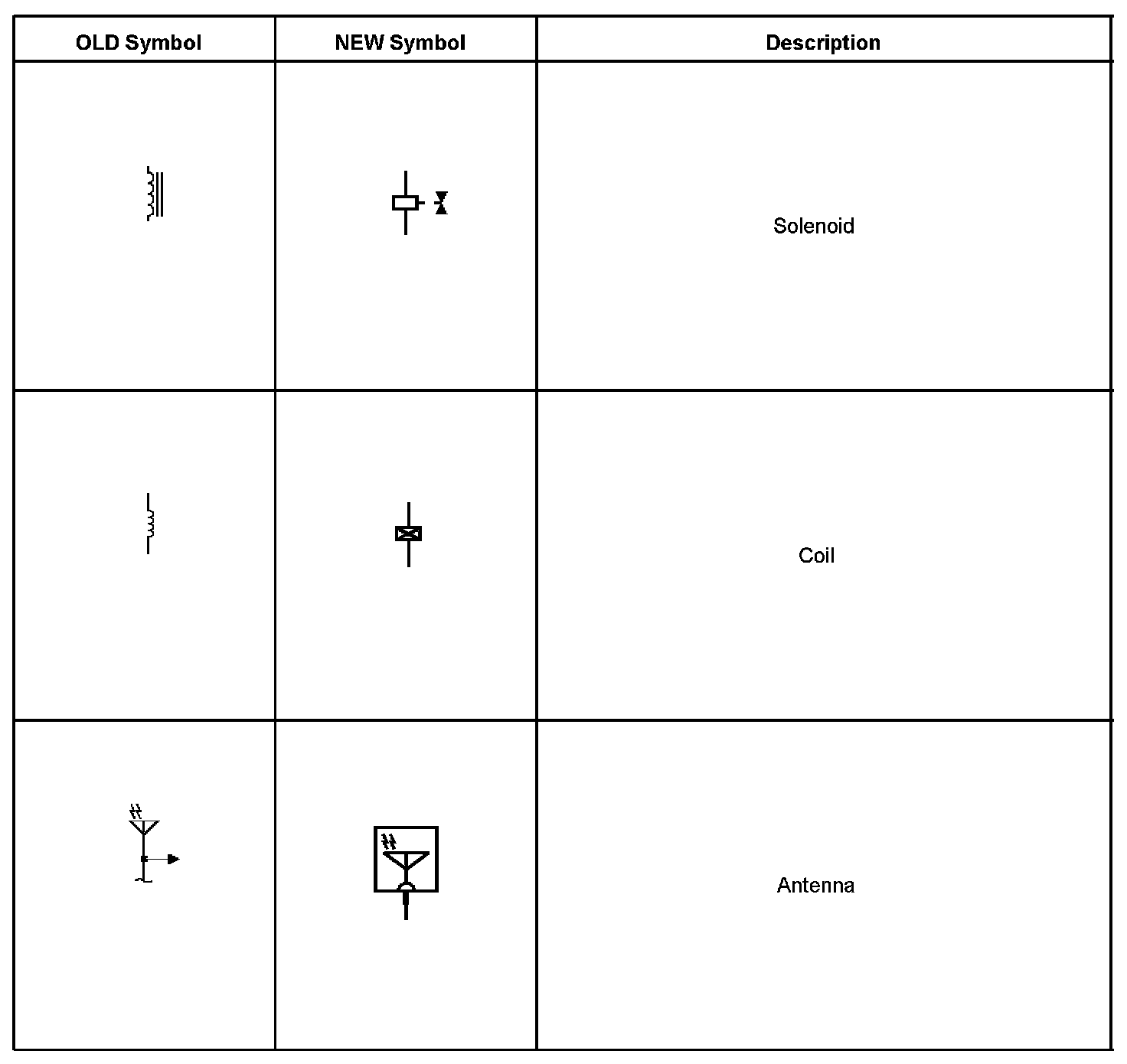 | OLD Symbol | NEW Symbol | Description |
|---|---|---|
| | | Solenoid |
| | | Coil |
| | | Antenna |